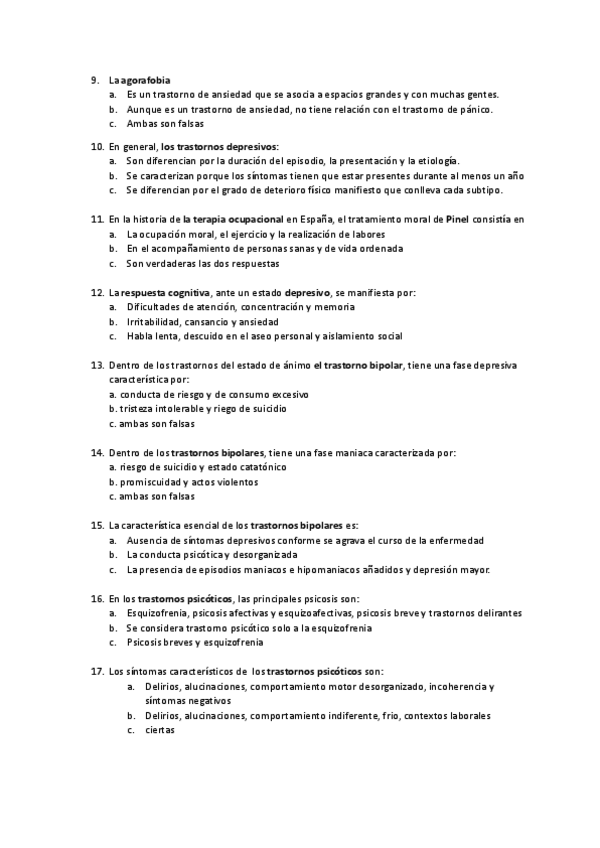 9. La agorafobia
a. Es un trastorno de ansiedad que se asocia a espacios grandes y con muchas gentes.
b. Aunque es un trastorno de ansiedad, no tiene relación con el trastorno de pánico.
c. Ambas son falsas

10. En general, los trastornos depresivos:
a. Son diferencian por la duración del episodio, la presentación y la etiología.
b. Se caracterizan porque los síntomas tienen que estar presentes durante al menos un año
c. Se diferencian por el grado de deterioro físico manifiesto que conlleva cada subtipo.

11. En la historia de la terapia ocupacional en España, el tratamiento moral de Pinel consistía en
a. La ocupación moral, el ejercicio y la realización de labores
b. En el acompañamiento de personas sanas y de vida ordenada
c. Son verdaderas las dos respuestas

12. La respuesta cognitiva, ante un estado depresivo, se manifiesta por:
a. Dificultades de atención, concentración y memoria
b. Irritabilidad, cansancio y ansiedad
c. Habla lenta, descuido en el aseo personal y aislamiento social

13. Dentro de los trastornos del estado de ánimo el trastorno bipolar, tiene una fase depresiva característica por:
a. conducta de riesgo y de consumo excesivo
b. tristeza intolerable y riego de suicidio
c. ambas son falsas

14. Dentro de los trastornos bipolares, tiene una fase maniaca caracterizada por:
a. riesgo de suicidio y estado catatónico
b. promiscuidad y actos violentos
c. ambas son falsas

15. La característica esencial de los trastornos bipolares es:
a. Ausencia de síntomas depresivos conforme se agrava el curso de la enfermedad
b. La conducta psicótica y desorganizada
c. La presencia de episodios maniacos e hipomaniacos añadidos y depresión mayor.

16. En los trastornos psicóticos, las principales psicosis son:
a. Esquizofrenia, psicosis afectivas y esquizoafectivas, psicosis breve y trastornos delirantes
b. Se considera trastorno psicótico solo a la esquizofrenia
c. Psicosis breves y esquizofrenia

17. Los síntomas característicos de los trastornos psicóticos son:
a. Delirios, alucinaciones, comportamiento motor desorganizado, incoherencia y síntomas negativos
b. Delirios, alucinaciones, comportamiento indiferente, frio, contextos laborales
c. ciertas